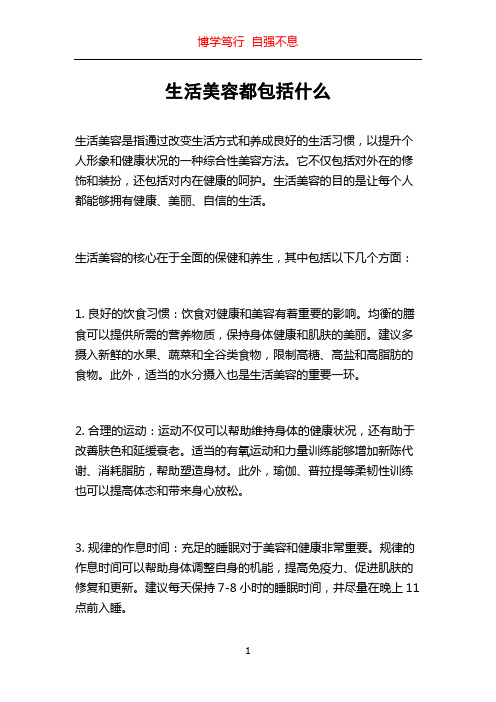 博学笃行 自强不息

生活美容都包括什么

生活美容是指通过改变生活方式和养成良好的生活习惯，以提升个人形象和健康状况的一种综合性美容方法。它不仅包括对外在的修饰和装扮，还包括对内在健康的呵护。生活美容的目的是让每个人都能够拥有健康、美丽、自信的生活。

生活美容的核心在于全面的保健和养生，其中包括以下几个方面：

1. 良好的饮食习惯：饮食对健康和美容有着重要的影响。均衡的膳食可以提供所需的营养物质，保持身体健康和肌肤的美丽。建议多摄入新鲜的水果、蔬菜和全谷类食物，限制高糖、高盐和高脂肪的食物。此外，适当的水分摄入也是生活美容的重要一环。

2. 合理的运动：运动不仅可以帮助维持身体的健康状况，还有助于改善肤色和延缓衰老。适当的有氧运动和力量训练能够增加新陈代谢、消耗脂肪，帮助塑造身材。此外，瑜伽、普拉提等柔韧性训练也可以提高体态和带来身心放松。

3. 规律的作息时间：充足的睡眠对于美容和健康非常重要。规律的作息时间可以帮助身体调整自身的机能，提高免疫力、促进肌肤的修复和更新。建议每天保持 7-8 小时的睡眠时间，并尽量在晚上 11 点前入睡。

1